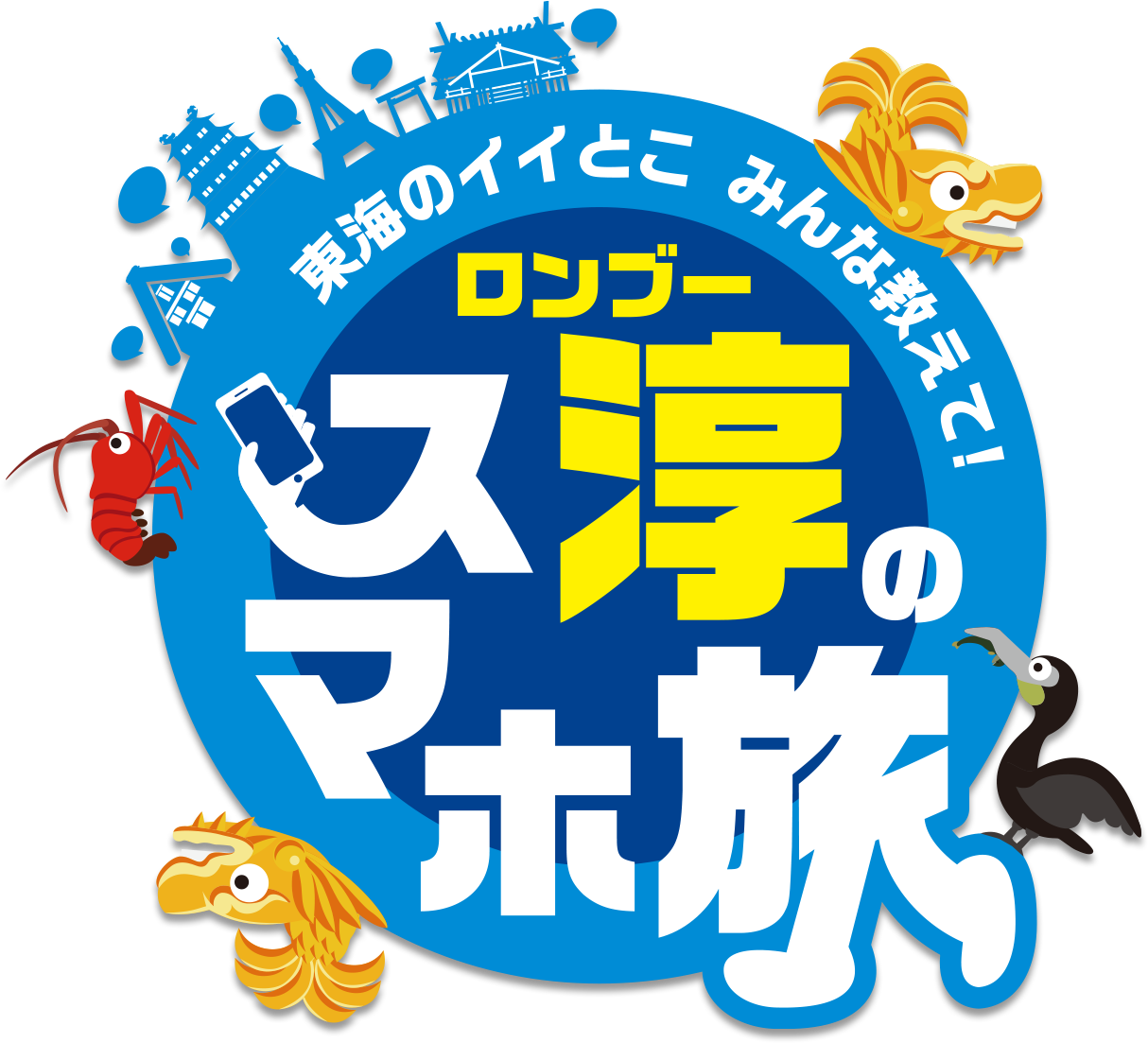 東海のイイとこ みんな教えて!

ロンブー

淳の

スマホ旅